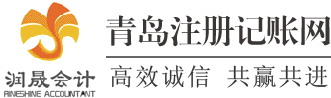 润晟会计
RINESHINE ACCOUNTANT

青岛注册记账网

高效诚信 共赢共进